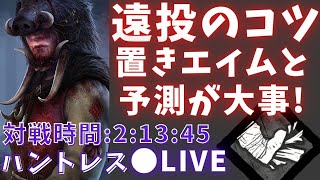 遠投のコツ
置きエイムと
予測が大事!

対戦時間:2:13:45
ハントレス●LIVE